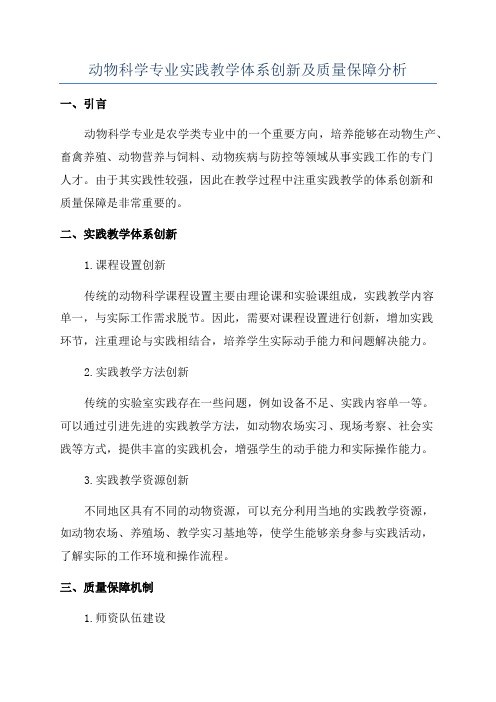 动物科学专业实践教学体系创新及质量保障分析

一、引言

动物科学专业是农学类专业中的一个重要方向，培养能够在动物生产、畜禽养殖、动物营养与饲料、动物疾病与防控等领域从事实践工作的专门人才。由于其实践性较强，因此在教学过程中注重实践教学的体系创新和质量保障是非常重要的。

二、实践教学体系创新

1.课程设置创新

传统的动物科学课程设置主要由理论课和实验课组成，实践教学内容单一，与实际工作需求脱节。因此，需要对课程设置进行创新，增加实践环节，注重理论与实践相结合，培养学生实际动手能力和问题解决能力。

2.实践教学方法创新

传统的实验室实践存在一些问题，例如设备不足、实践内容单一等。可以通过引进先进的实践教学方法，如动物农场实习、现场考察、社会实践等方式，提供丰富的实践机会，增强学生的动手能力和实际操作能力。

3.实践教学资源创新

不同地区具有不同的动物资源，可以充分利用当地的实践教学资源，如动物农场、养殖场、教学实习基地等，使学生能够亲身参与实践活动，了解实际的工作环境和操作流程。

三、质量保障机制

1.师资队伍建设